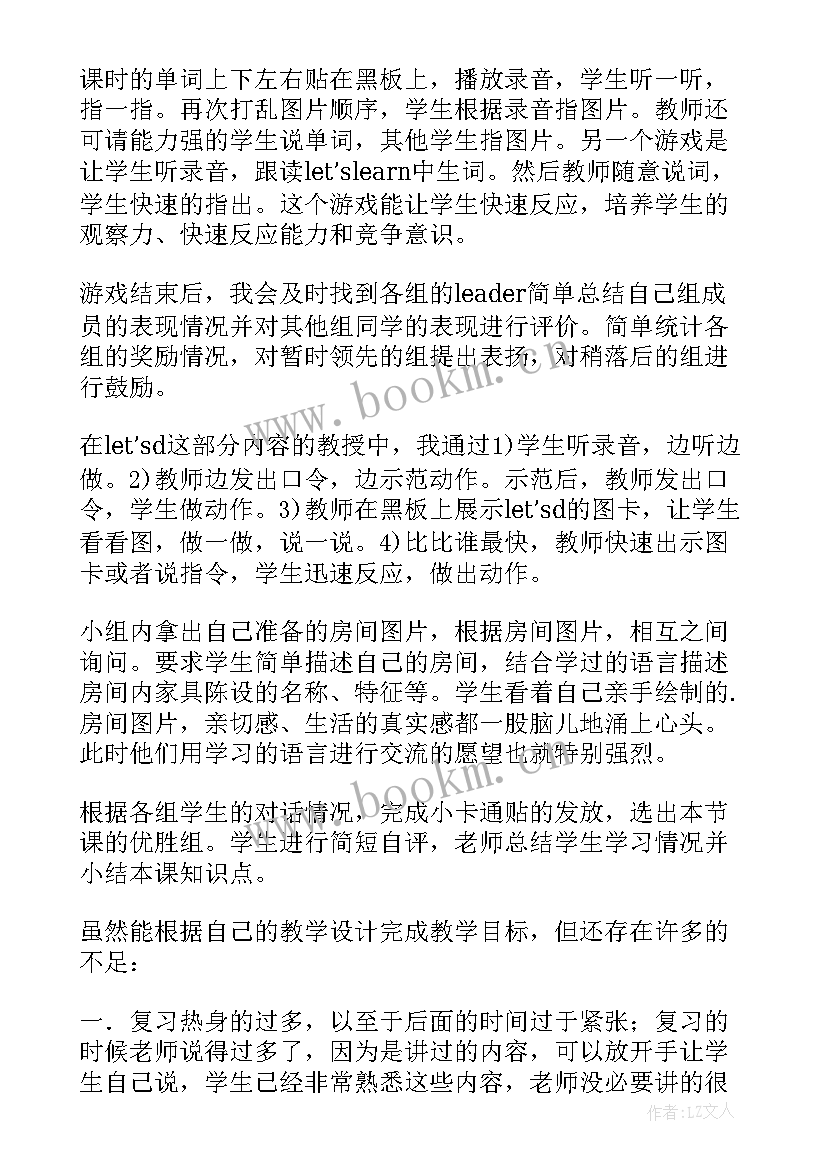 课时的单词上下左右贴在黑板上，播放录音，学生听一听，指一指。再次打乱图片顺序，学生根据录音指图片。教师还可请能力强的学生说单词，其他学生指图片。另一个游戏是让学生听录音，跟读let'slearn中生词。然后教师随意说词，学生快速的指出。这个游戏能让学生快速反应，培养学生的观察力、快速反应能力和竞争意识。

游戏结束后，我会及时找到各组的leader简单总结自己组成员的表现情况并对其他组同学的表现进行评价。简单统计各组的奖励情况，对暂时领先的组提出表扬，对稍落后的组进行鼓励。

在let'sd这部分内容的教授中，我通过1)学生听录音，边听边做。2)教师边发出口令，边示范动作。示范后，教师发出口令，学生做动作。3)教师在黑板上展示let'sd的图卡，让学生看看图，做一做，说一说。4)比比谁最快，教师快速出示图卡或者说指令，学生迅速反应，做出动作。

小组内拿出自己准备的房间图片，根据房间图片，相互之间询问。要求学生简单描述自己的房间，结合学过的语言描述房间内家具陈设的名称、特征等。学生看着自己亲手绘制的.房间图片，亲切感、生活的真实感都一股脑儿地涌上心头。此时他们用学习的语言进行交流的愿望也就特别强烈。

根据各组学生的对话情况，完成小卡通贴的发放，选出本节课的优胜组。学生进行简短自评，老师总结学生学习情况并小结本课知识点。

虽然能根据自己的教学设计完成教学目标，但还存在许多的不足：

一．复习热身的过多，以至于后面的时间过于紧张；复习的时候老师说得过多了，因为是讲过的内容，可以放开手让学生自己说，学生已经非常熟悉这些内容，老师没必要讲的很

www.bookm.com
www.bookm.com
作者：LZ文人